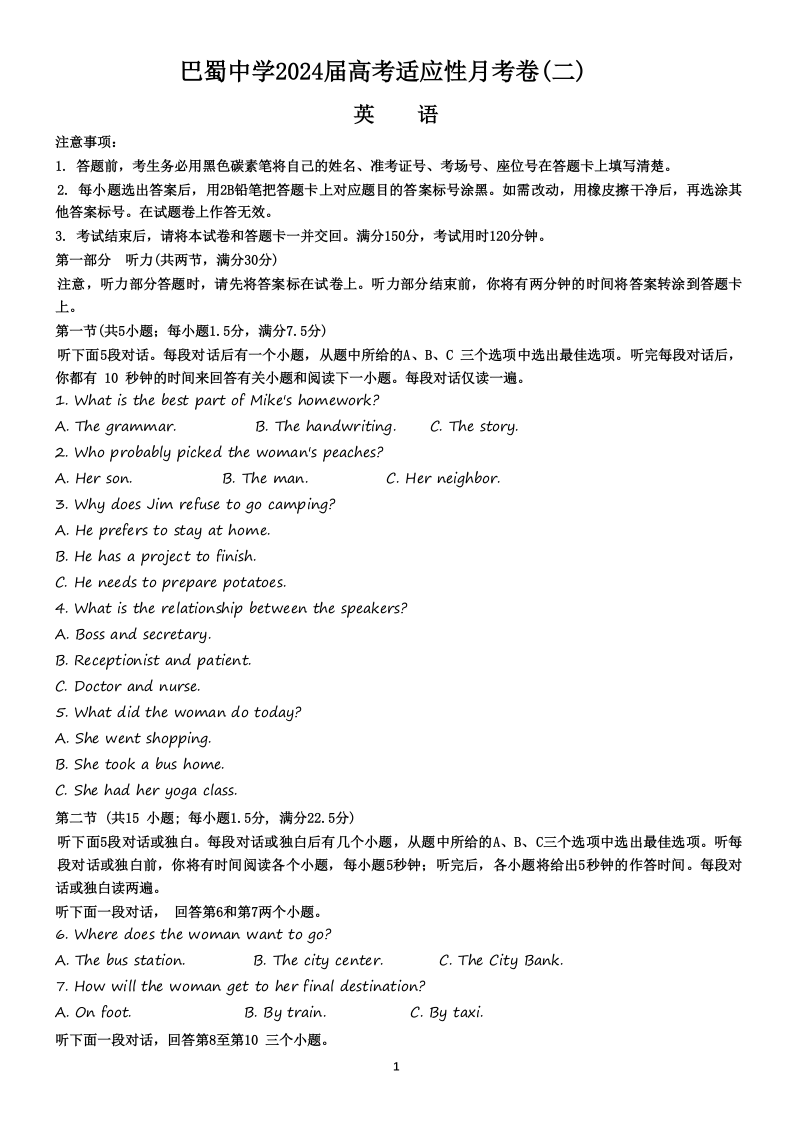 巴蜀中学2024届高考适应性月考卷(二)

英　语

注意事项:

1. 答题前，考生务必用黑色碳素笔将自己的姓名、准考证号、考场号、座位号在答题卡上填写清楚。

2. 每小题选出答案后，用2B铅笔把答题卡上对应题目的答案标号涂黑。如需改动，用橡皮擦干净后，再选涂其他答案标号。在试题卷上作答无效。

3. 考试结束后，请将本试卷和答题卡一并交回。满分150分，考试用时120分钟。

第一部分　听力(共两节，满分30分)

注意，听力部分答题时，请先将答案标在试卷上。听力部分结束前，你将有两分钟的时间将答案转涂到答题卡上。

第一节(共5小题；每小题1.5分，满分7.5分)

听下面5段对话。每段对话后有一个小题，从题中所给的A、B、C 三个选项中选出最佳选项。听完每段对话后，你都有 10 秒钟的时间来回答有关小题和阅读下一小题。每段对话仅读一遍。

1. What is the best part of Mike's homework?

A. The grammar.　　B. The handwriting.　　C. The story.

2. Who probably picked the woman's peaches?

A. Her son.　　B. The man.　　C. Her neighbor.

3. Why does Jim refuse to go camping?

A. He prefers to stay at home.

B. He has a project to finish.

C. He needs to prepare potatoes.

4. What is the relationship between the speakers?

A. Boss and secretary.

B. Receptionist and patient.

C. Doctor and nurse.

5. What did the woman do today?

A. She went shopping.

B. She took a bus home.

C. She had her yoga class.

第二节 (共15 小题；每小题1.5分，满分22.5分)

听下面5段对话或独白。每段对话或独白后有几个小题，从题中所给的A、B、C三个选项中选出最佳选项。听每段对话或独白前，你将有时间阅读各个小题，每小题5秒钟；听完后，各小题将给出5秒钟的作答时间。每段对话或独白读两遍。

听下面一段对话，　回答第6和第7两个小题。

6. Where does the woman want to go?

A. The bus station.　　B. The city center.　　C. The City Bank.

7. How will the woman get to her final destination?

A. On foot.　　B. By train.　　C. By taxi.

听下面一段对话，回答第8至第10 三个小题。

1